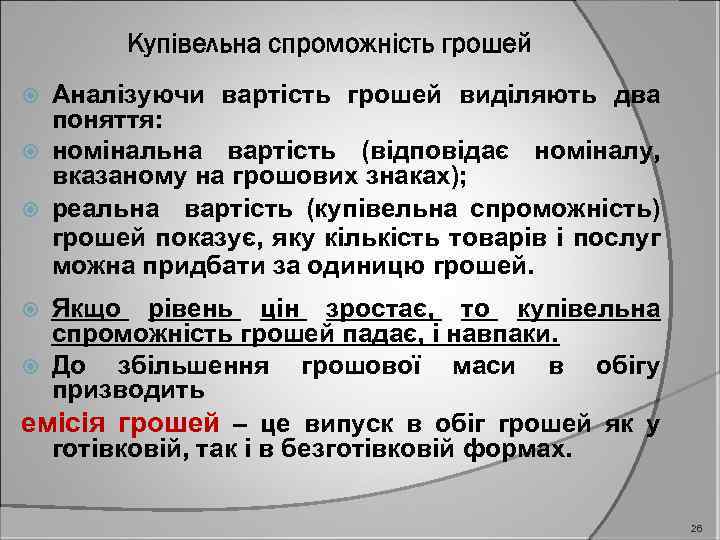 Купівельна спроможність грошей

Аналізуючи вартість грошей виділяють два поняття:

номінальна вартість (відповідає номіналу, вказаному на грошових знаках);

реальна вартість (купівельна спроможність) грошей показує, яку кількість товарів і послуг можна придбати за одиницю грошей.

Якщо рівень цін зростає, то купівельна спроможність грошей падає, і навпаки.

До збільшення грошової маси в обігу призводить

емісія грошей – це випуск в обіг грошей як у готівковій, так і в безготівковій формах.

26